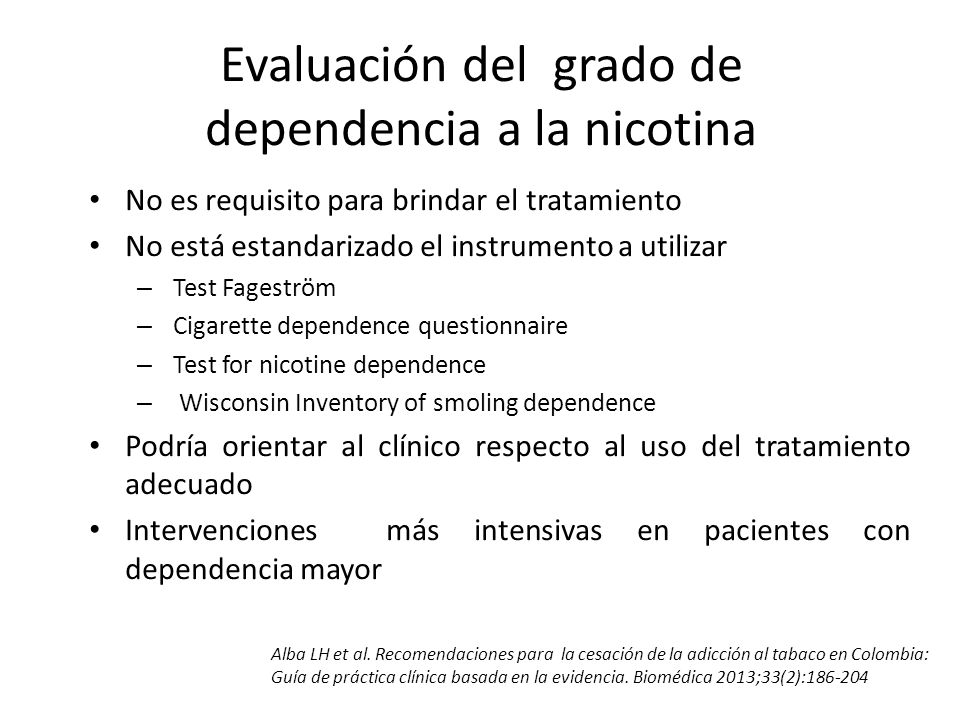 Evaluación del grado de dependencia a la nicotina

• No es requisito para brindar el tratamiento
• No está estandarizado el instrumento a utilizar
– Test Fageström
– Cigarette dependence questionnaire
– Test for nicotine dependence
– Wisconsin Inventory of smoling dependence
• Podría orientar al clínico respecto al uso del tratamiento adecuado
• Intervenciones más intensivas en pacientes con dependencia mayor

Alba LH et al. Recomendaciones para la cesación de la adicción al tabaco en Colombia: Guía de práctica clínica basada en la evidencia. Biomédica 2013;33(2):186-204